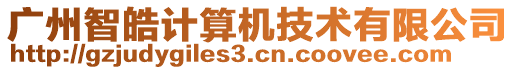 广州智皓计算机技术有限公司
http://gzjudygiles3.cn.coovee.com